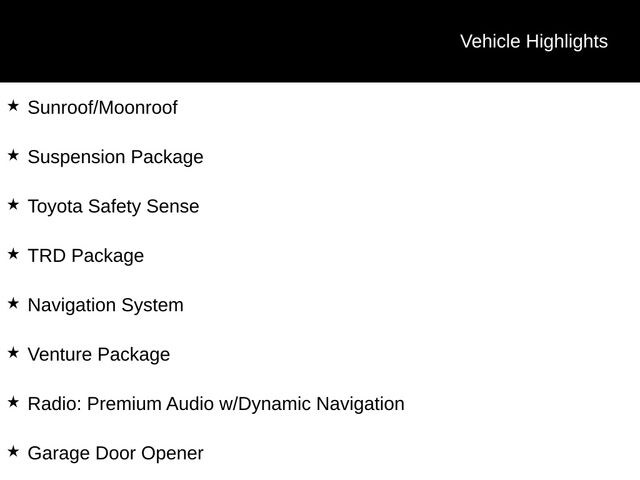 Vehicle Highlights

★ Sunroof/Moonroof

★ Suspension Package

★ Toyota Safety Sense

★ TRD Package

★ Navigation System

★ Venture Package

★ Radio: Premium Audio w/Dynamic Navigation

★ Garage Door Opener